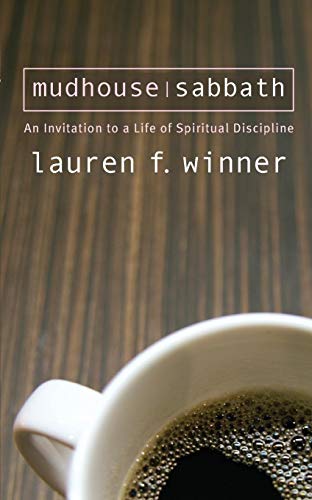 mudhouse | sabbath

An Invitation to a Life of Spiritual Discipline

lauren f. winner